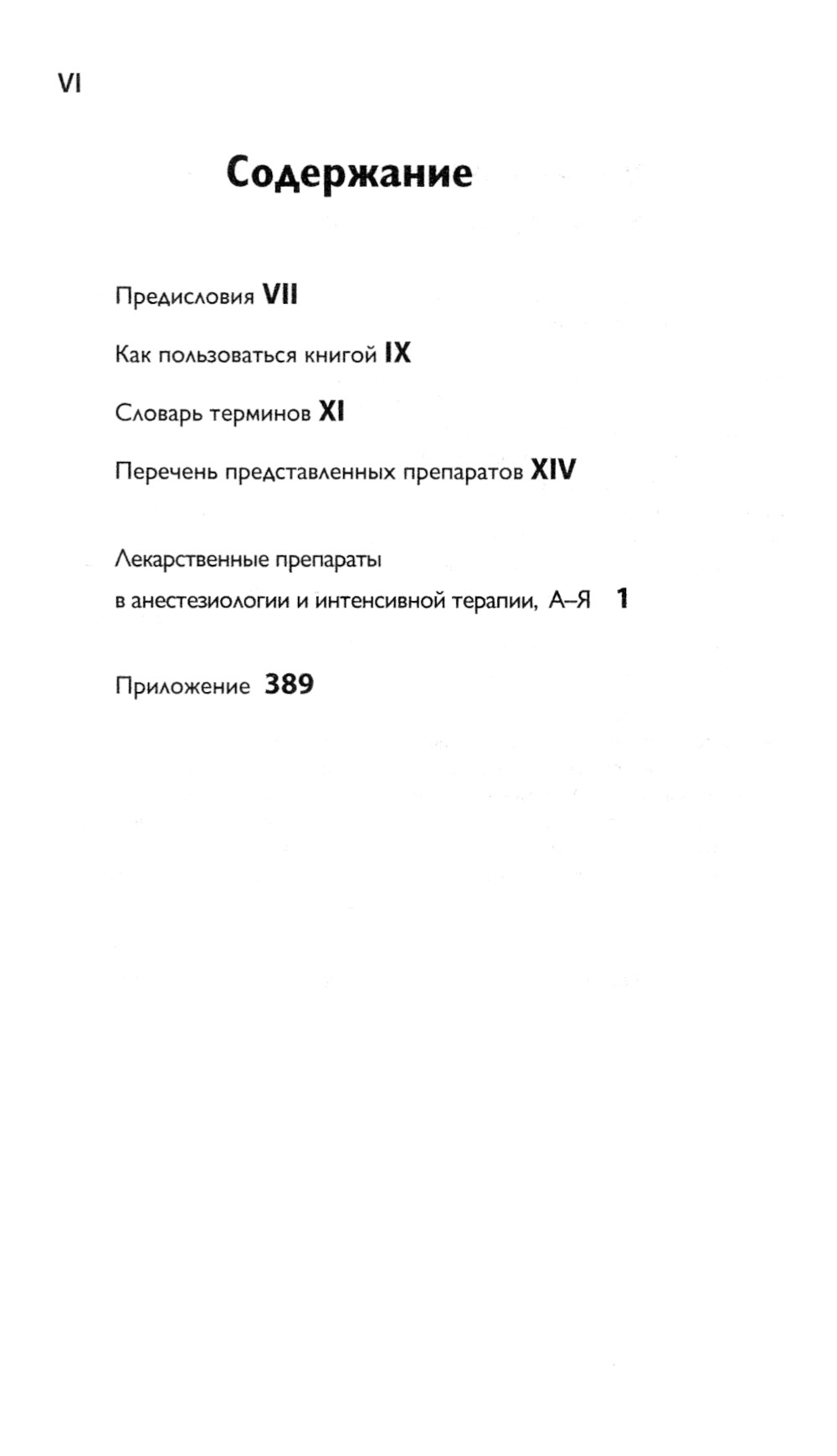 VI

Содержание

Предисловия VII

Как пользоваться книгой IX

Словарь терминов XI

Перечень представленных препаратов XIV

Лекарственные препараты в анестезиологии и интенсивной терапии, А–Я 1

Приложение 389